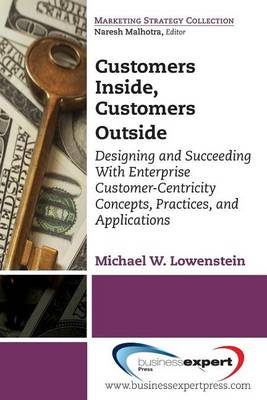 MARKETING STRATEGY COLLECTION
Naresh Malhotra, Editor

Customers Inside, Customers Outside

Designing and Succeeding With Enterprise Customer-Centricity Concepts, Practices, and Applications

Michael W. Lowenstein

business expert Press

www.businessexpertpress.com